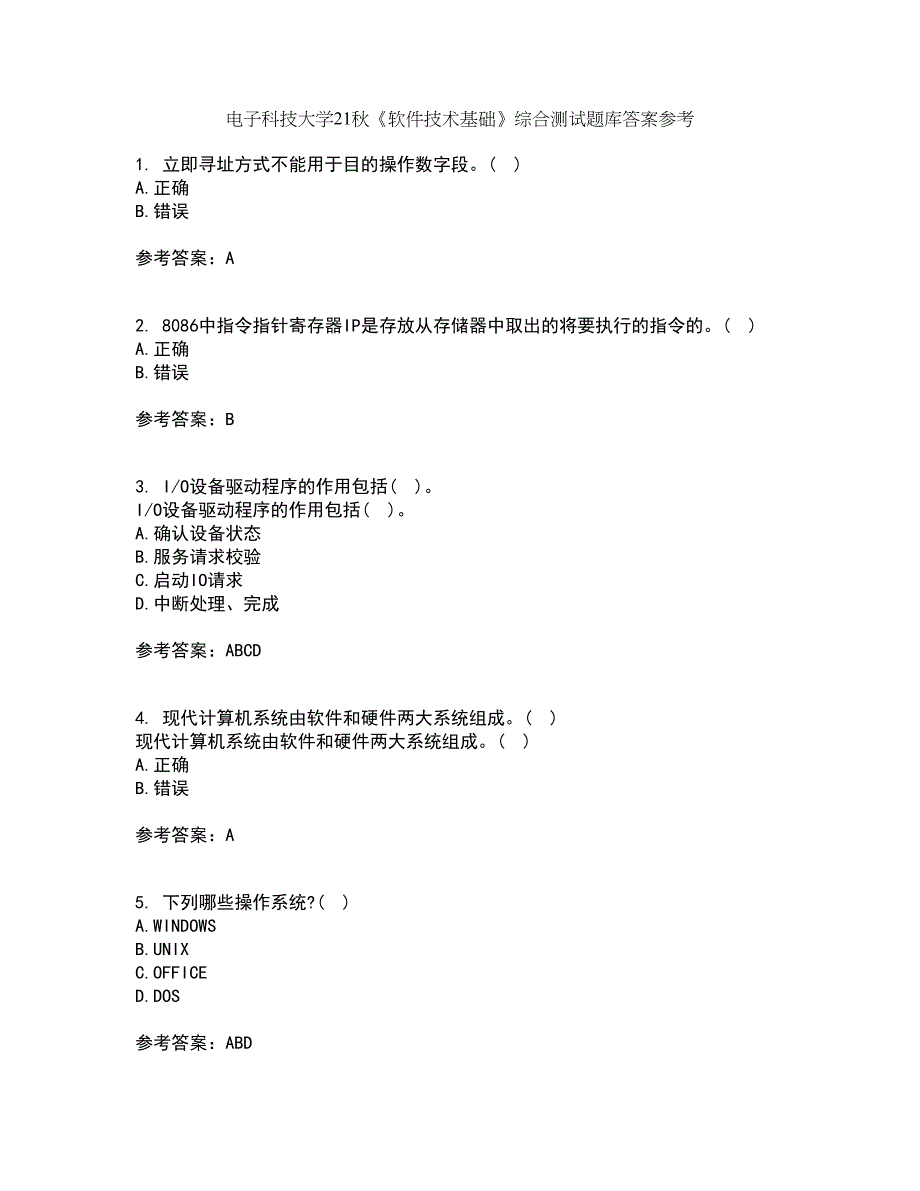 电子科技大学21秋《软件技术基础》综合测试题库答案参考

1. 立即寻址方式不能用于目的操作数字段。( )
A.正确
B.错误

参考答案：A

2. 8086中指令指针寄存器IP是存放从存储器中取出的将要执行的指令的。( )
A.正确
B.错误

参考答案：B

3. I/O设备驱动程序的作用包括( )。
I/O设备驱动程序的作用包括( )。
A.确认设备状态
B.服务请求校验
C.启动IO请求
D.中断处理、完成

参考答案：ABCD

4. 现代计算机系统由软件和硬件两大系统组成。( )
现代计算机系统由软件和硬件两大系统组成。( )
A.正确
B.错误

参考答案：A

5. 下列哪些操作系统?( )
A.WINDOWS
B.UNIX
C.OFFICE
D.DOS

参考答案：ABD